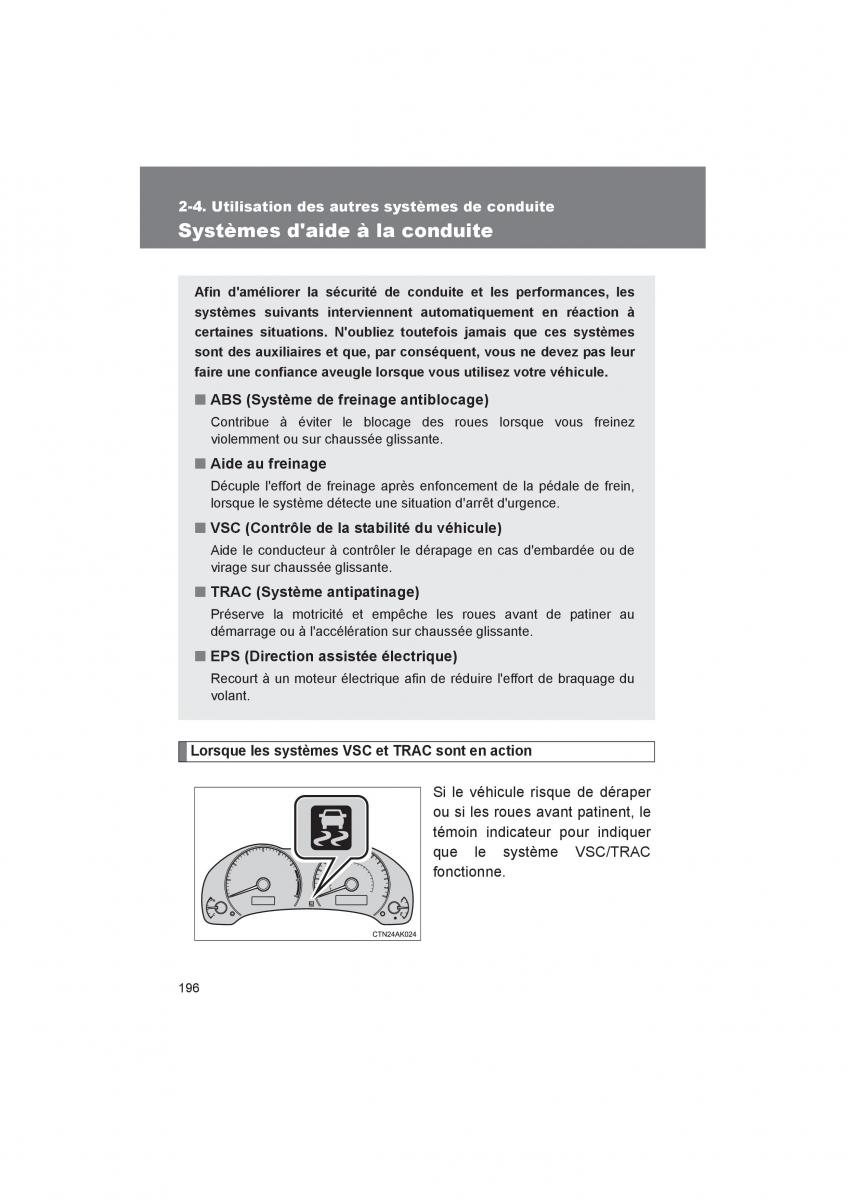 2-4. Utilisation des autres systèmes de conduite
Systèmes d'aide à la conduite

Afin d'améliorer la sécurité de conduite et les performances, les systèmes suivants interviennent automatiquement en réaction à certaines situations. N'oubliez toutefois jamais que ces systèmes sont des auxiliaires et que, par conséquent, vous ne devez pas leur faire une confiance aveugle lorsque vous utilisez votre véhicule.

■ ABS (Système de freinage antiblocage)
Contribue à éviter le blocage des roues lorsque vous freinez violemment ou sur chaussée glissante.

■ Aide au freinage
Décuple l'effort de freinage après enfoncement de la pédale de frein, lorsque le système détecte une situation d'arrêt d'urgence.

■ VSC (Contrôle de la stabilité du véhicule)
Aide le conducteur à contrôler le dérapage en cas d'embardée ou de virage sur chaussée glissante.

■ TRAC (Système antipatinage)
Préserve la motricité et empêche les roues avant de patiner au démarrage ou à l'accélération sur chaussée glissante.

■ EPS (Direction assistée électrique)
Recourt à un moteur électrique afin de réduire l'effort de braquage du volant.

Lorsque les systèmes VSC et TRAC sont en action

CTN24AK024

Si le véhicule risque de déraper ou si les roues avant patinent, le témoin indicateur pour indiquer que le système VSC/TRAC fonctionne.

196